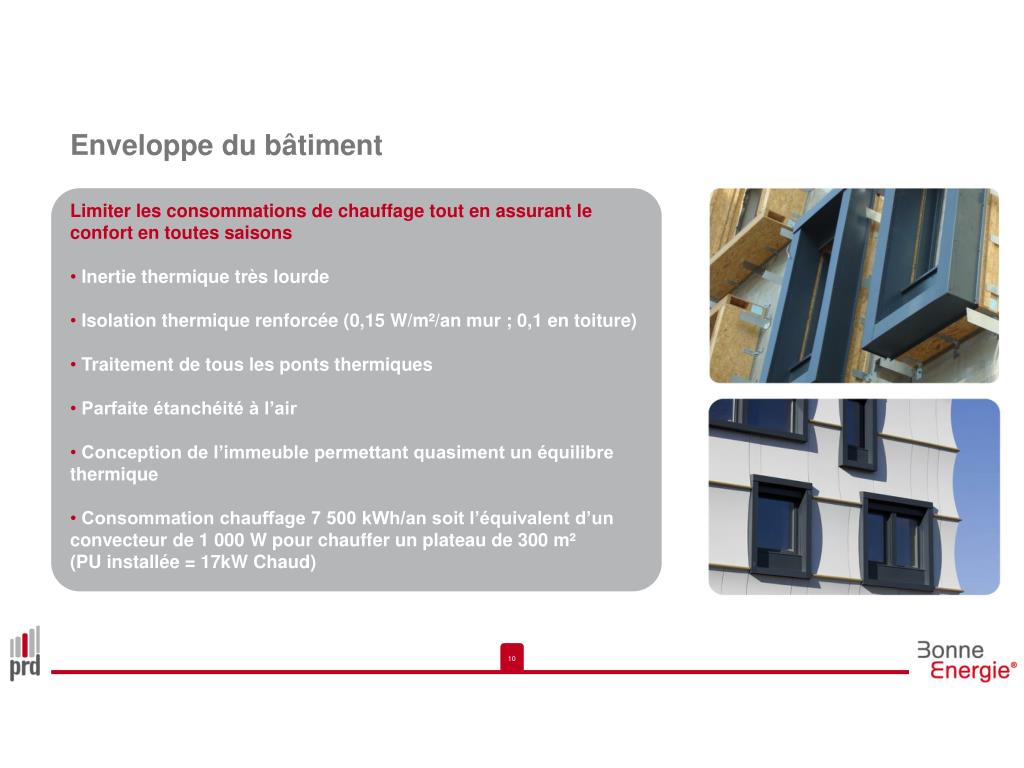 Enveloppe du bâtiment

Limiter les consommations de chauffage tout en assurant le confort en toutes saisons

• Inertie thermique très lourde

• Isolation thermique renforcée (0,15 W/m²/an mur ; 0,1 en toiture)

• Traitement de tous les ponts thermiques

• Parfaite étanchéité à l'air

• Conception de l'immeuble permettant quasiment un équilibre thermique

• Consommation chauffage 7 500 kWh/an soit l'équivalent d'un convecteur de 1 000 W pour chauffer un plateau de 300 m²
(PU installée = 17kW Chaud)

prd

10

Bonne Energie®